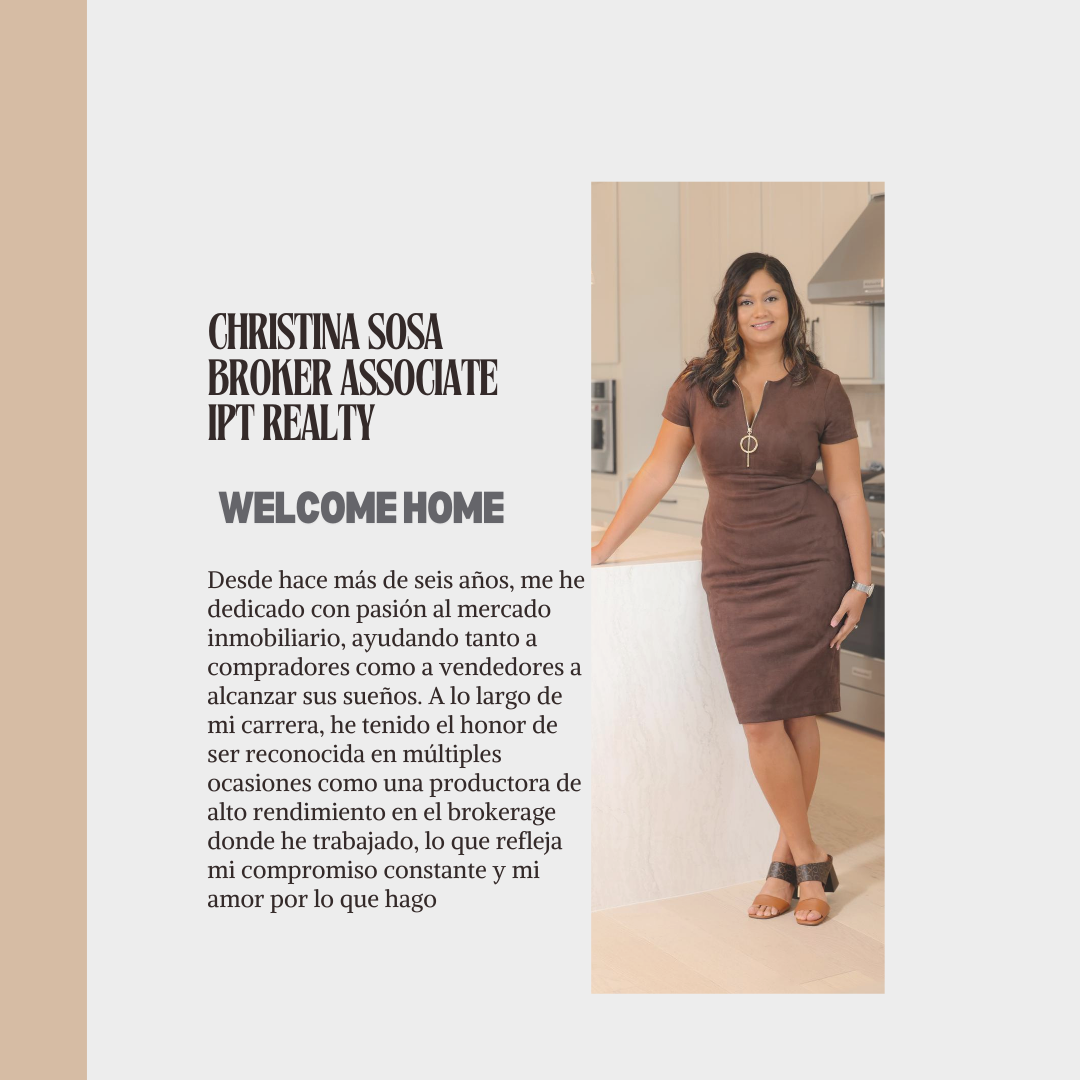 CHRISTINA SOSA
BROKER ASSOCIATE
IPT REALTY

WELCOME HOME

Desde hace más de seis años, me he dedicado con pasión al mercado inmobiliario, ayudando tanto a compradores como a vendedores a alcanzar sus sueños. A lo largo de mi carrera, he tenido el honor de ser reconocida en múltiples ocasiones como una productora de alto rendimiento en el brokerage donde he trabajado, lo que refleja mi compromiso constante y mi amor por lo que hago